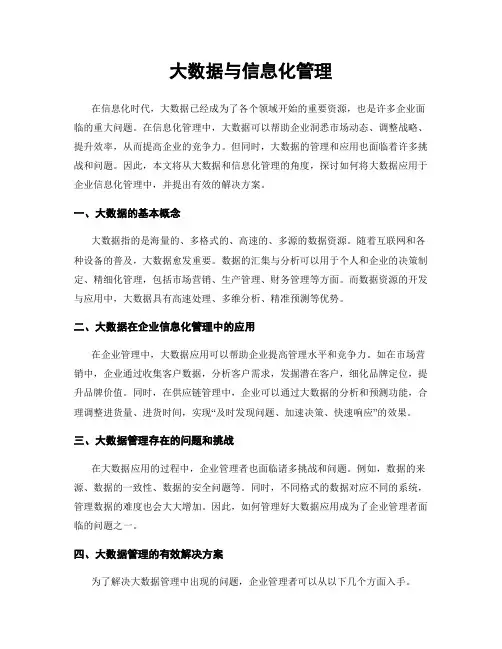 大数据与信息化管理

在信息化时代，大数据已经成为了各个领域开始的重要资源，也是许多企业面临的重大问题。在信息化管理中，大数据可以帮助企业洞悉市场动态、调整战略、提升效率，从而提高企业的竞争力。但同时，大数据的管理和应用也面临着许多挑战和问题。因此，本文将从大数据和信息化管理的角度，探讨如何将大数据应用于企业信息化管理中，并提出有效的解决方案。

一、大数据的基本概念

大数据指的是海量的、多格式的、高速的、多源的数据资源。随着互联网和各种设备的普及，大数据愈发重要。数据的汇集与分析可以用于个人和企业的决策制定、精细化管理，包括市场营销、生产管理、财务管理等方面。而数据资源的开发与应用中，大数据具有高速处理、多维分析、精准预测等优势。

二、大数据在企业信息化管理中的应用

在企业管理中，大数据应用可以帮助企业提高管理水平和竞争力。如在市场营销中，企业通过收集客户数据，分析客户需求，发掘潜在客户，细化品牌定位，提升品牌价值。同时，在供应链管理中，企业可以通过大数据的分析和预测功能，合理调整进货量、进货时间，实现“及时发现问题、加速决策、快速响应”的效果。

三、大数据管理存在的问题和挑战

在大数据应用的过程中，企业管理者也面临诸多挑战和问题。例如，数据的来源、数据的一致性、数据的安全问题等。同时，不同格式的数据对应不同的系统，管理数据的难度也会大大增加。因此，如何管理好大数据应用成为了企业管理者面临的问题之一。

四、大数据管理的有效解决方案

为了解决大数据管理中出现的问题，企业管理者可以从以下几个方面入手。